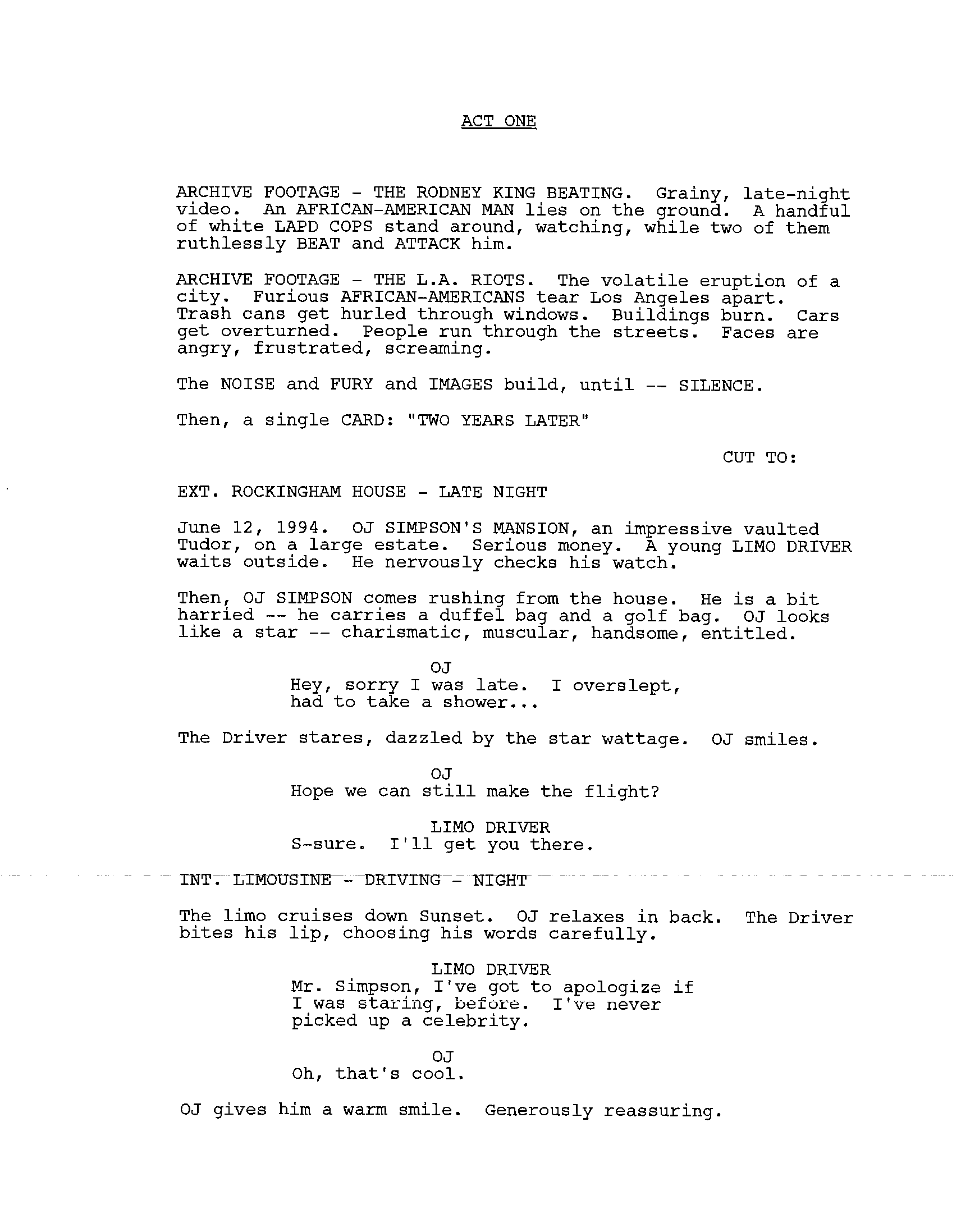 ACT ONE

ARCHIVE FOOTAGE - THE RODNEY KING BEATING. Grainy, late-night video. An AFRICAN-AMERICAN MAN lies on the ground. A handful of white LAPD COPS stand around, watching, while two of them ruthlessly BEAT and ATTACK him.

ARCHIVE FOOTAGE - THE L.A. RIOTS. The volatile eruption of a city. Furious AFRICAN-AMERICANS tear Los Angeles apart. Trash cans get hurled through windows. Buildings burn. Cars get overturned. People run through the streets. Faces are angry, frustrated, screaming.

The NOISE and FURY and IMAGES build, until -- SILENCE.

Then, a single CARD: "TWO YEARS LATER"

CUT TO:

EXT. ROCKINGHAM HOUSE - LATE NIGHT

June 12, 1994. OJ SIMPSON'S MANSION, an impressive vaulted Tudor, on a large estate. Serious money. A young LIMO DRIVER waits outside. He nervously checks his watch.

Then, OJ SIMPSON comes rushing from the house. He is a bit harried -- he carries a duffel bag and a golf bag. OJ looks like a star -- charismatic, muscular, handsome, entitled.

OJ
Hey, sorry I was late. I overslept, had to take a shower...

The Driver stares, dazzled by the star wattage. OJ smiles.

OJ
Hope we can still make the flight?

LIMO DRIVER
S-sure. I'll get you there.

INT. LIMOUSINE - DRIVING - NIGHT

The limo cruises down Sunset. OJ relaxes in back. The Driver bites his lip, choosing his words carefully.

LIMO DRIVER
Mr. Simpson, I've got to apologize if I was staring, before. I've never picked up a celebrity.

OJ
Oh, that's cool.

OJ gives him a warm smile. Generously reassuring.